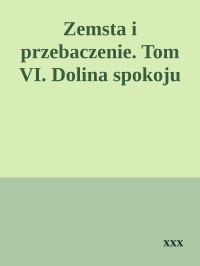 Zemsta i przebaczenie. Tom VI. Dolina spokoju

xxx